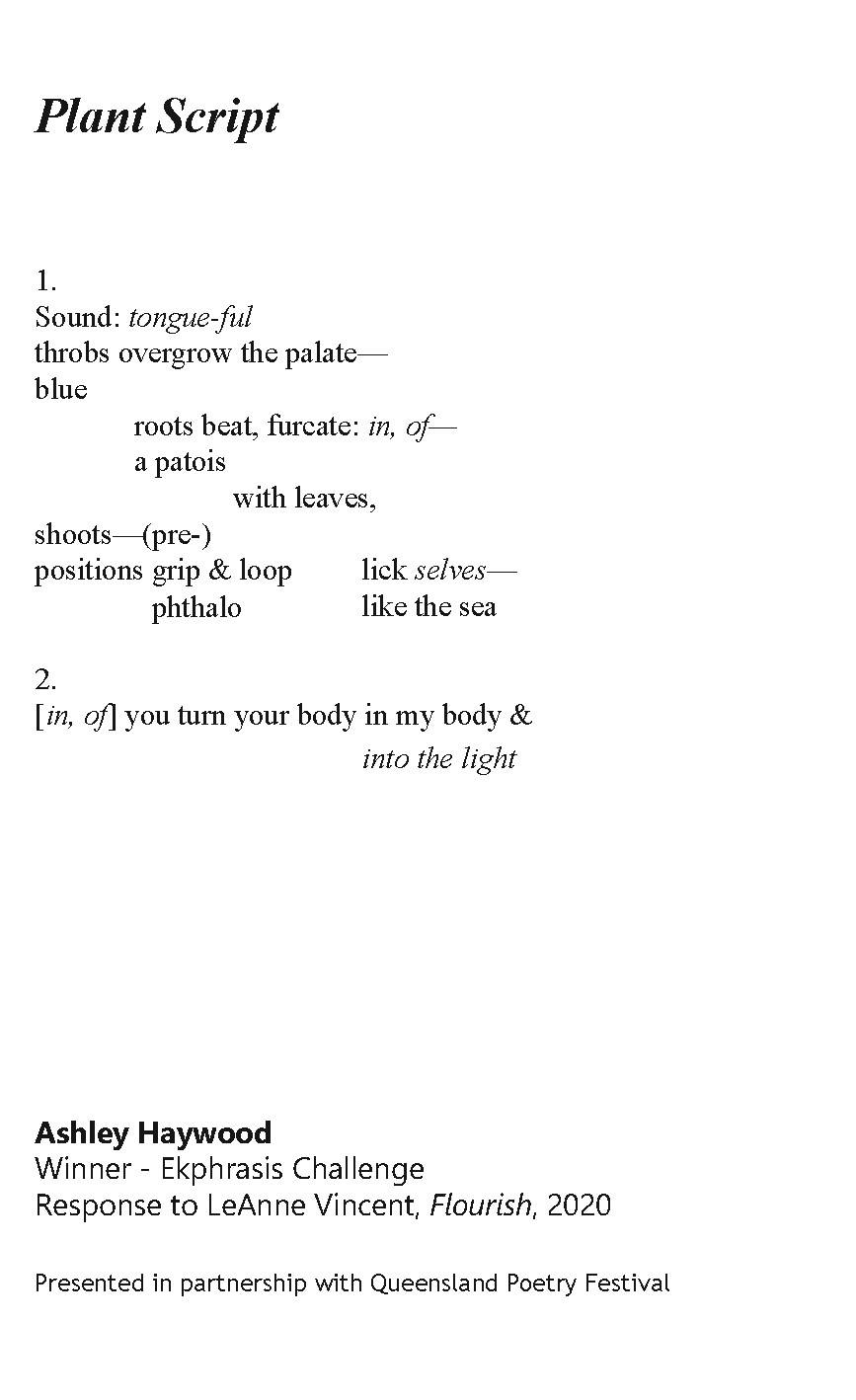 Plant Script

1.
Sound: tongue-ful
throbs overgrow the palate—
blue
roots beat, furcate: in, of—
a patois
with leaves,
shoots—(pre-)
positions grip & loop lick selves—
phthalo like the sea

2.
[in, of] you turn your body in my body &
into the light

Ashley Haywood
Winner - Ekphrasis Challenge
Response to LeAnne Vincent, Flourish, 2020

Presented in partnership with Queensland Poetry Festival